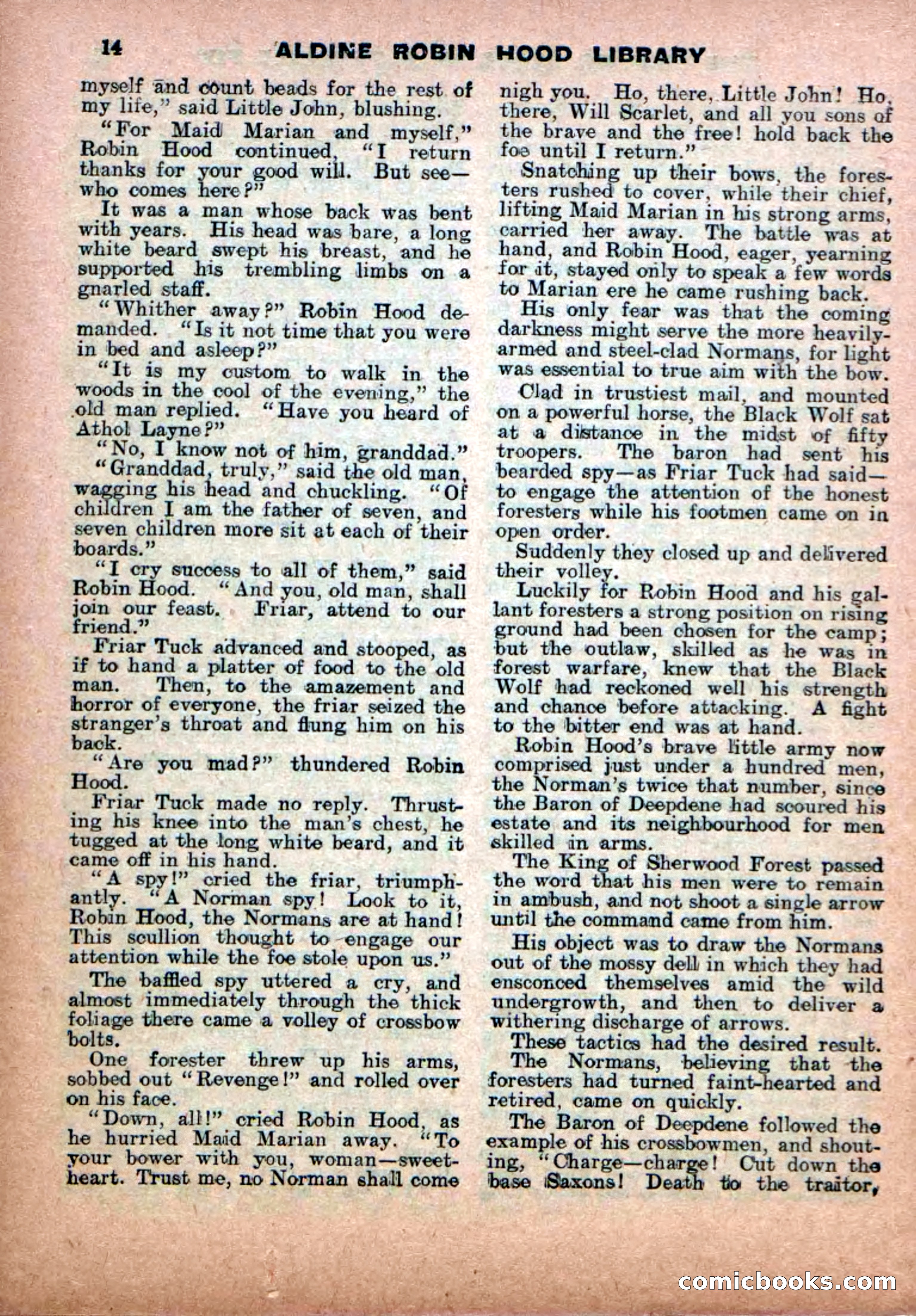 14 ALDINE ROBIN HOOD LIBRARY

myself and count beads for the rest of my life," said Little John, blushing.

"For Maid Marian and myself," Robin Hood continued, "I return thanks for your good will. But see—who comes here?"

It was a man whose back was bent with years. His head was bare, a long white beard swept his breast, and he supported his trembling limbs on a gnarled staff.

"Whither away?" Robin Hood demanded. "Is it not time that you were in bed and asleep?"

"It is my custom to walk in the woods in the cool of the evening," the old man replied. "Have you heard of Athol Layne?"

"No, I know not of him, granddad."

"Granddad, truly," said the old man, wagging his head and chuckling. "Of children I am the father of seven, and seven children more sit at each of their boards."

"I cry success to all of them," said Robin Hood. "And you, old man, shall join our feast. Friar, attend to our friend."

Friar Tuck advanced and stooped, as if to hand a platter of food to the old man. Then, to the amazement and horror of everyone, the friar seized the stranger's throat and flung him on his back.

"Are you mad?" thundered Robin Hood.

Friar Tuck made no reply. Thrusting his knee into the man's chest, he tugged at the long white beard, and it came off in his hand.

"A spy!" cried the friar, triumphantly. "A Norman spy! Look to it, Robin Hood, the Normans are at hand! This scullion thought to engage our attention while the foe stole upon us."

The baffled spy uttered a cry, and almost immediately through the thick foliage there came a volley of crossbow bolts.

One forester threw up his arms, sobbed out "Revenge!" and rolled over on his face.

"Down, all!" cried Robin Hood, as he hurried Maid Marian away. "To your bower with you, woman—sweetheart. Trust me, no Norman shall come nigh you. Ho, there, Little John! Ho, there, Will Scarlet, and all you sons of the brave and the free! hold back the foe until I return."

Snatching up their bows, the foresters rushed to cover, while their chief, lifting Maid Marian in his strong arms, carried her away. The battle was at hand, and Robin Hood, eager, yearning for it, stayed only to speak a few words to Marian ere he came rushing back.

His only fear was that the coming darkness might serve the more heavily-armed and steel-clad Normans, for light was essential to true aim with the bow.

Clad in trustiest mail, and mounted on a powerful horse, the Black Wolf sat at a distance in the midst of fifty troopers. The baron had sent his bearded spy—as Friar Tuck had said—to engage the attention of the honest foresters while his footmen came on in open order.

Suddenly they closed up and delivered their volley.

Luckily for Robin Hood and his gallant foresters a strong position on rising ground had been chosen for the camp; but the outlaw, skilled as he was in forest warfare, knew that the Black Wolf had reckoned well his strength and chance before attacking. A fight to the bitter end was at hand.

Robin Hood's brave little army now comprised just under a hundred men, the Norman's twice that number, since the Baron of Deepdene had scoured his estate and its neighbourhood for men skilled in arms.

The King of Sherwood Forest passed the word that his men were to remain in ambush, and not shoot a single arrow until the command came from him.

His object was to draw the Normans out of the mossy dell in which they had ensconced themselves amid the wild undergrowth, and then to deliver a withering discharge of arrows.

These tactics had the desired result. The Normans, believing that the foresters had turned faint-hearted and retired, came on quickly.

The Baron of Deepdene followed the example of his crossbowmen, and shouting, "Charge—charge! Cut down the base Saxons! Death to the traitor,

comicbooks.com